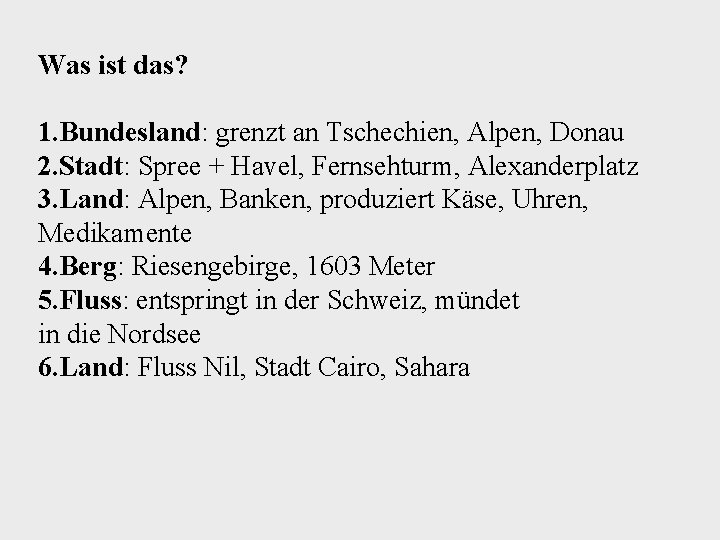 Was ist das?

1.Bundesland: grenzt an Tschechien, Alpen, Donau
2.Stadt: Spree + Havel, Fernsehturm, Alexanderplatz
3.Land: Alpen, Banken, produziert Käse, Uhren, Medikamente
4.Berg: Riesengebirge, 1603 Meter
5.Fluss: entspringt in der Schweiz, mündet in die Nordsee
6.Land: Fluss Nil, Stadt Cairo, Sahara